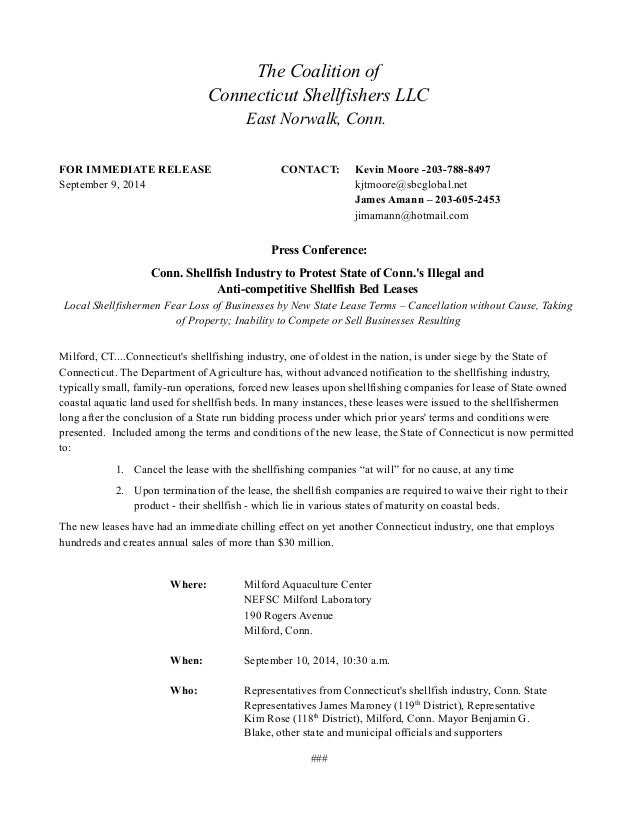 The Coalition of
Connecticut Shellfishers LLC
East Norwalk, Conn.

FOR IMMEDIATE RELEASE
September 9, 2014

CONTACT: Kevin Moore -203-788-8497
kjtmoore@sbcglobal.net
James Amann – 203-605-2453
jimamann@hotmail.com

Press Conference:

Conn. Shellfish Industry to Protest State of Conn.'s Illegal and Anti-competitive Shellfish Bed Leases

Local Shellfishermen Fear Loss of Businesses by New State Lease Terms – Cancellation without Cause, Taking of Property; Inability to Compete or Sell Businesses Resulting

Milford, CT....Connecticut's shellfishing industry, one of oldest in the nation, is under siege by the State of Connecticut. The Department of Agriculture has, without advanced notification to the shellfishing industry, typically small, family-run operations, forced new leases upon shellfishing companies for lease of State owned coastal aquatic land used for shellfish beds. In many instances, these leases were issued to the shellfishermen long after the conclusion of a State run bidding process under which prior years' terms and conditions were presented. Included among the terms and conditions of the new lease, the State of Connecticut is now permitted to:

1. Cancel the lease with the shellfishing companies "at will" for no cause, at any time
2. Upon termination of the lease, the shellfish companies are required to waive their right to their product - their shellfish - which lie in various states of maturity on coastal beds.

The new leases have had an immediate chilling effect on yet another Connecticut industry, one that employs hundreds and creates annual sales of more than $30 million.

Where: Milford Aquaculture Center
NEFSC Milford Laboratory
190 Rogers Avenue
Milford, Conn.

When: September 10, 2014, 10:30 a.m.

Who: Representatives from Connecticut's shellfish industry, Conn. State Representatives James Maroney (119$^{th}$ District), Representative Kim Rose (118$^{th}$ District), Milford, Conn. Mayor Benjamin G. Blake, other state and municipal officials and supporters

###